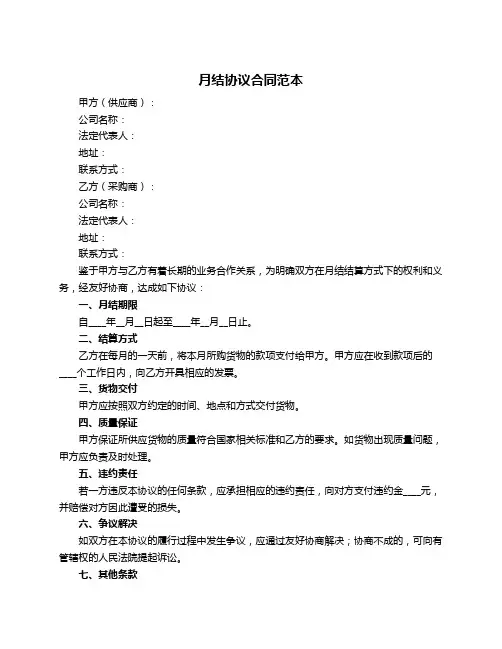 月结协议合同范本

甲方（供应商）：

公司名称：

法定代表人：

地址：

联系方式：

乙方（采购商）：

公司名称：

法定代表人：

地址：

联系方式：

鉴于甲方与乙方有着长期的业务合作关系，为明确双方在月结结算方式下的权利和义务，经友好协商，达成如下协议：

一、月结期限

自____年__月__日起至____年__月__日止。

二、结算方式

乙方在每月的一天前，将本月所购货物的款项支付给甲方。甲方应在收到款项后的____个工作日内，向乙方开具相应的发票。

三、货物交付

甲方应按照双方约定的时间、地点和方式交付货物。

四、质量保证

甲方保证所供应货物的质量符合国家相关标准和乙方的要求。如货物出现质量问题，甲方应负责及时处理。

五、违约责任

若一方违反本协议的任何条款，应承担相应的违约责任，向对方支付违约金____元，并赔偿对方因此遭受的损失。

六、争议解决

如双方在本协议的履行过程中发生争议，应通过友好协商解决；协商不成的，可向有管辖权的人民法院提起诉讼。

七、其他条款